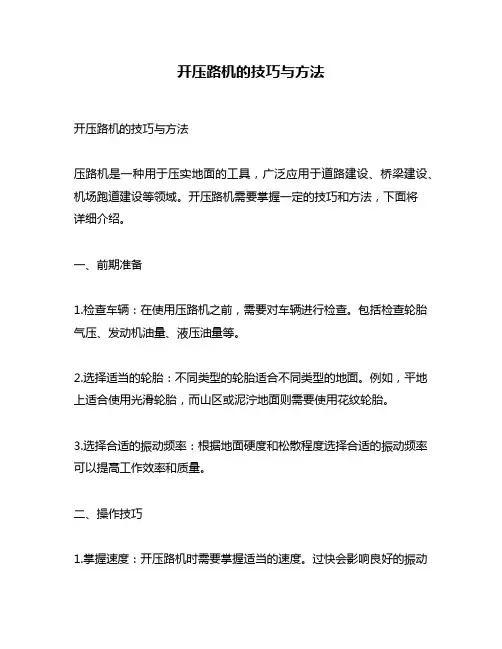 开压路机的技巧与方法

开压路机的技巧与方法

压路机是一种用于压实地面的工具，广泛应用于道路建设、桥梁建设、机场跑道建设等领域。开压路机需要掌握一定的技巧和方法，下面将详细介绍。

一、前期准备

1.检查车辆：在使用压路机之前，需要对车辆进行检查。包括检查轮胎气压、发动机油量、液压油量等。

2.选择适当的轮胎：不同类型的轮胎适合不同类型的地面。例如，平地上适合使用光滑轮胎，而山区或泥泞地面则需要使用花纹轮胎。

3.选择合适的振动频率：根据地面硬度和松散程度选择合适的振动频率可以提高工作效率和质量。

二、操作技巧

1.掌握速度：开压路机时需要掌握适当的速度。过快会影响良好的振动